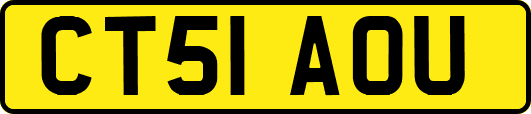 CT51 AOU